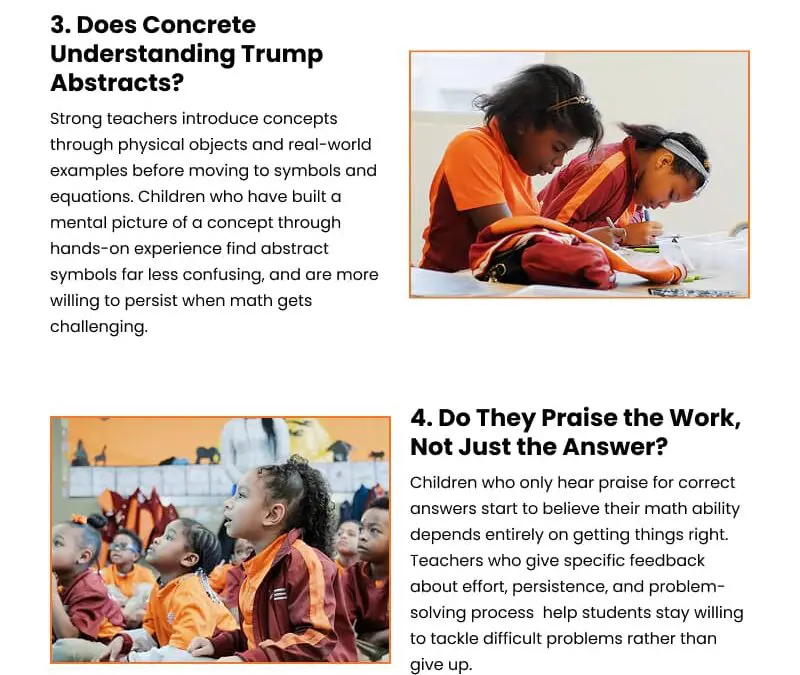 3. Does Concrete Understanding Trump Abstracts?

Strong teachers introduce concepts through physical objects and real-world examples before moving to symbols and equations. Children who have built a mental picture of a concept through hands-on experience find abstract symbols far less confusing, and are more willing to persist when math gets challenging.

4. Do They Praise the Work, Not Just the Answer?

Children who only hear praise for correct answers start to believe their math ability depends entirely on getting things right. Teachers who give specific feedback about effort, persistence, and problem-solving process  help students stay willing to tackle difficult problems rather than give up.